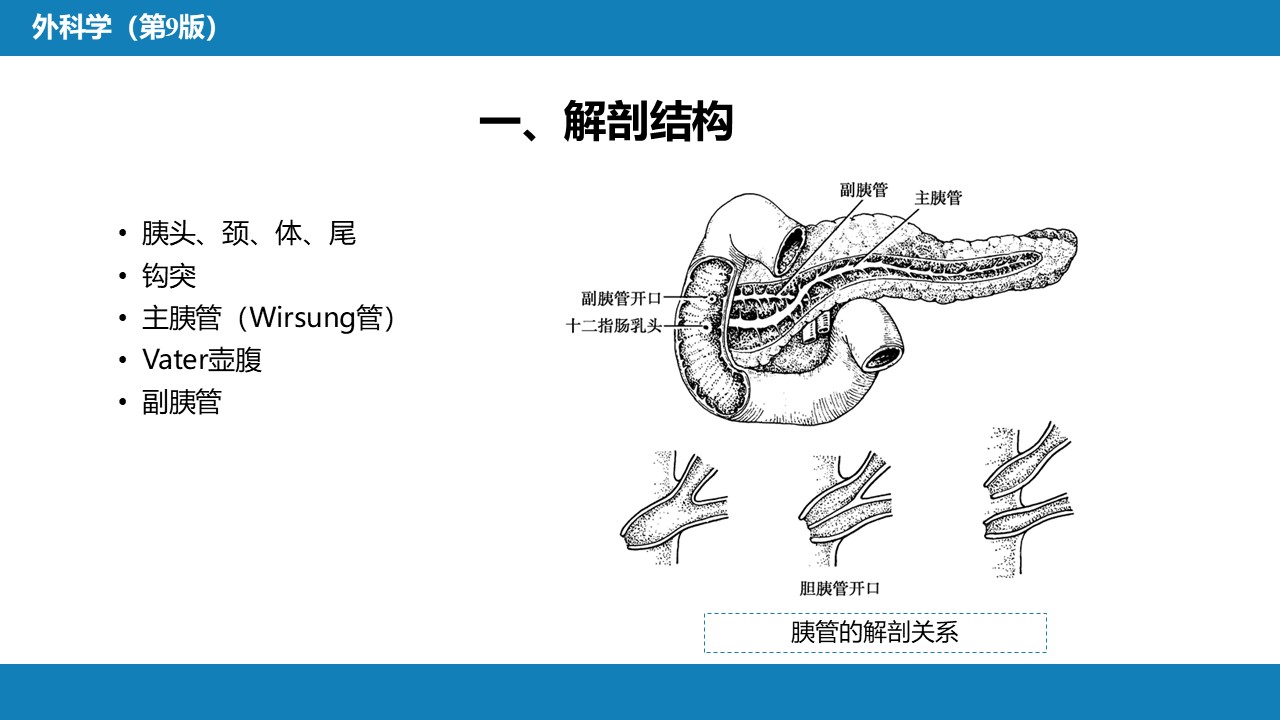 外科学（第9版）

一、解剖结构

• 胰头、颈、体、尾
• 钩突
• 主胰管（Wirsung管）
• Vater壶腹
• 副胰管

副胰管
主胰管
副胰管开口
十二指肠乳头

胆胰管开口

胰管的解剖关系